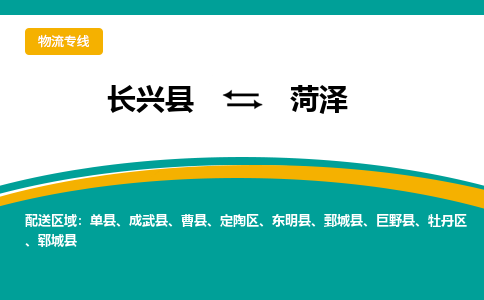 物流专线

长兴县 ⇆ 菏泽

配送区域：单县、成武县、曹县、定陶区、东明县、鄄城县、巨野县、牡丹区、郓城县